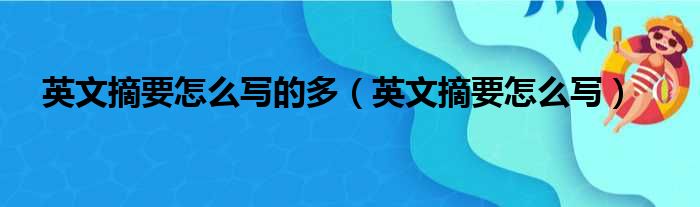 英文摘要怎么写的多（英文摘要怎么写）